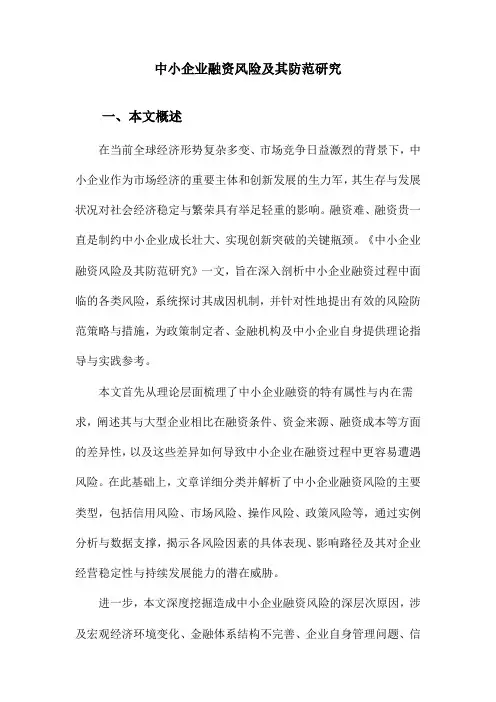 中小企业融资风险及其防范研究

一、本文概述

在当前全球经济形势复杂多变、市场竞争日益激烈的背景下，中小企业作为市场经济的重要主体和创新发展的生力军，其生存与发展状况对社会经济稳定与繁荣具有举足轻重的影响。融资难、融资贵一直是制约中小企业成长壮大、实现创新突破的关键瓶颈。《中小企业融资风险及其防范研究》一文，旨在深入剖析中小企业融资过程中面临的各类风险，系统探讨其成因机制，并针对性地提出有效的风险防范策略与措施，为政策制定者、金融机构及中小企业自身提供理论指导与实践参考。

本文首先从理论层面梳理了中小企业融资的特有属性与内在需求，阐述其与大型企业相比在融资条件、资金来源、融资成本等方面的差异性，以及这些差异如何导致中小企业在融资过程中更容易遭遇风险。在此基础上，文章详细分类并解析了中小企业融资风险的主要类型，包括信用风险、市场风险、操作风险、政策风险等，通过实例分析与数据支撑，揭示各风险因素的具体表现、影响路径及其对企业经营稳定性与持续发展能力的潜在威胁。

进一步，本文深度挖掘造成中小企业融资风险的深层次原因，涉及宏观经济环境变化、金融体系结构不完善、企业自身管理问题、信